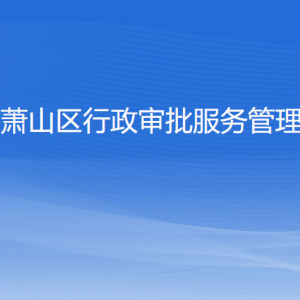 萧山区行政审批服务管理